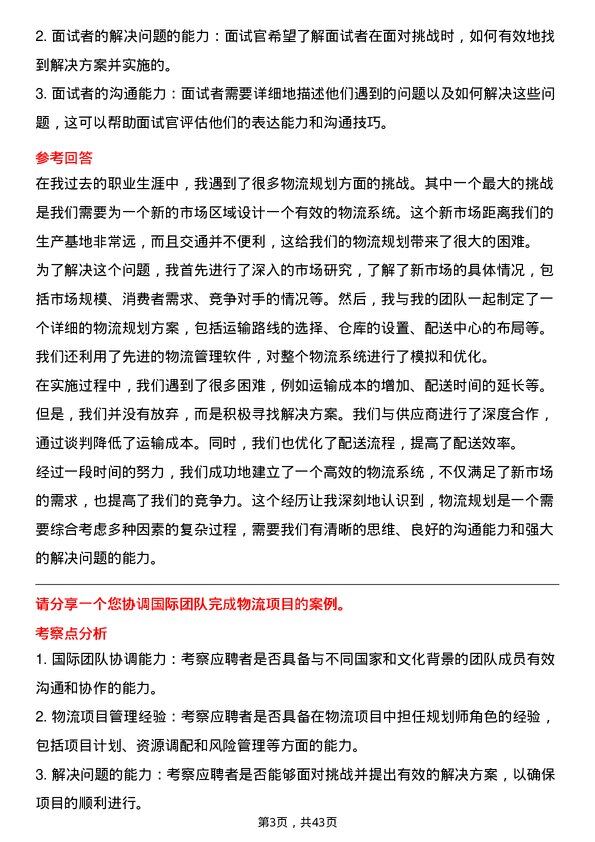 2. 面试者的解决问题的能力：面试官希望了解面试者在面对挑战时，如何有效地找到解决方案并实施的。

3. 面试者的沟通能力：面试者需要详细地描述他们遇到的问题以及如何解决这些问题，这可以帮助面试官评估他们的表达能力和沟通技巧。

参考回答

在我过去的职业生涯中，我遇到了很多物流规划方面的挑战。其中一个最大的挑战是我们需要为一个新的市场区域设计一个有效的物流系统。这个新市场距离我们的生产基地非常远，而且交通并不便利，这给我们的物流规划带来了很大的困难。

为了解决这个问题，我首先进行了深入的市场研究，了解了新市场的具体情况，包括市场规模、消费者需求、竞争对手的情况等。然后，我与我的团队一起制定了一个详细的物流规划方案，包括运输路线的选择、仓库的设置、配送中心的布局等。我们还利用了先进的物流管理软件，对整个物流系统进行了模拟和优化。

在实施过程中，我们遇到了很多困难，例如运输成本的增加、配送时间的延长等。但是，我们并没有放弃，而是积极寻找解决方案。我们与供应商进行了深度合作，通过谈判降低了运输成本。同时，我们也优化了配送流程，提高了配送效率。

经过一段时间的努力，我们成功地建立了一个高效的物流系统，不仅满足了新市场的需求，也提高了我们的竞争力。这个经历让我深刻地认识到，物流规划是一个需要综合考虑多种因素的复杂过程，需要我们有清晰的思维、良好的沟通能力和强大的解决问题的能力。

请分享一个您协调国际团队完成物流项目的案例。

考察点分析

1. 国际团队协调能力：考察应聘者是否具备与不同国家和文化背景的团队成员有效沟通和协作的能力。

2. 物流项目管理经验：考察应聘者是否具备在物流项目中担任规划师角色的经验，包括项目计划、资源调配和风险管理等方面的能力。

3. 解决问题的能力：考察应聘者是否能够面对挑战并提出有效的解决方案，以确保项目的顺利进行。

第3页，共43页